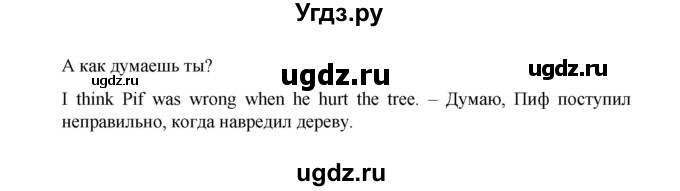 Угдз.ру

А как думаешь ты? ugdz.ru ugdz.ru
ugdz.ru
I think Pif was wrong when he hurt the tree. – Думаю, Пиф поступил неправильно, когда навредил дереву.

ugdz.ru